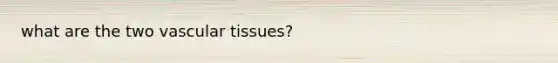 what are the two vascular tissues?